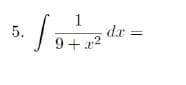 5. $\int \frac{1}{9+x^2}\,dx =$